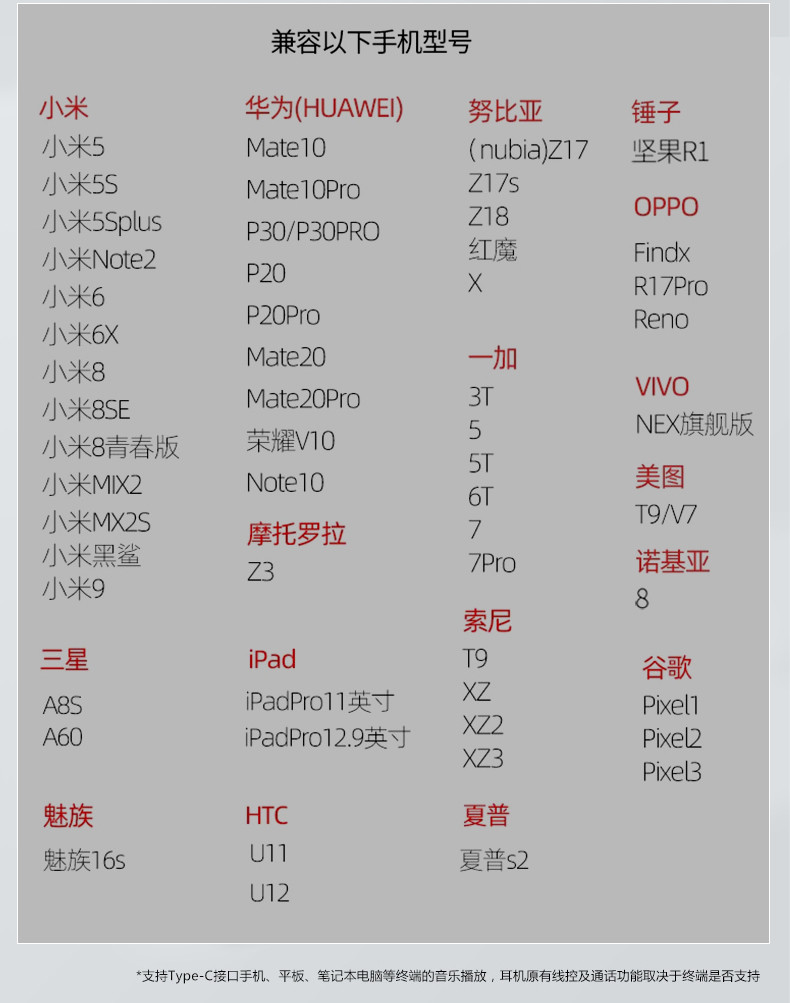 兼容以下手机型号

小米
小米5
小米5S
小米5Splus
小米Note2
小米6
小米6X
小米8
小米8SE
小米8青春版
小米MIX2
小米MX2S
小米黑鲨
小米9

三星
A8S
A60

魅族
魅族16s

华为(HUAWEI)
Mate10
Mate10Pro
P30/P30PRO
P20
P20Pro
Mate20
Mate20Pro
荣耀V10
Note10

摩托罗拉
Z3

iPad
iPadPro11英寸
iPadPro12.9英寸

HTC
U11
U12

努比亚
(nubia)Z17
Z17s
Z18
红魔
X

一加
3T
5
5T
6T
7
7Pro

索尼
T9
XZ
XZ2
XZ3

夏普
夏普s2

锤子
坚果R1

OPPO
Findx
R17Pro
Reno

VIVO
NEX旗舰版

美图
T9/V7

诺基亚
8

谷歌
Pixel1
Pixel2
Pixel3

*支持Type-C接口手机、平板、笔记本电脑等终端的音乐播放，耳机原有线控及通话功能取决于终端是否支持